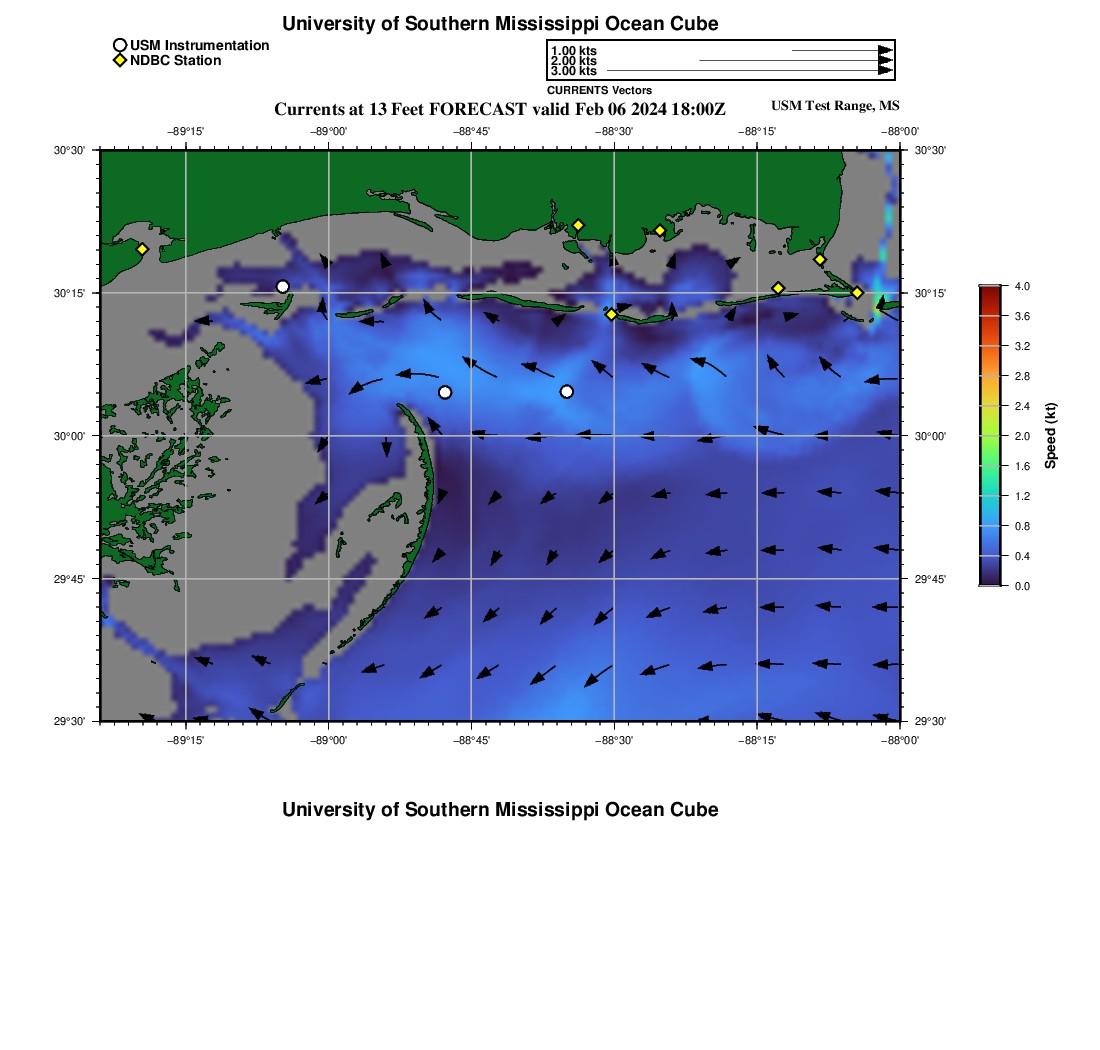 University of Southern Mississippi Ocean Cube

USM Instrumentation
NDBC Station

1.00 kts
2.00 kts
3.00 kts
CURRENTS Vectors

Currents at 13 Feet FORECAST valid Feb 06 2024 18:00Z

USM Test Range, MS

−89°15'
−89°00'
−88°45'
−88°30'
−88°15'
−88°00'

30°30'
30°15'
30°00'
29°45'
29°30'

30°30'
30°15'
30°00'
29°45'
29°30'

−89°15'
−89°00'
−88°45'
−88°30'
−88°15'
−88°00'

4.0
3.6
3.2
2.8
2.4
2.0
1.6
1.2
0.8
0.4
0.0
Speed (kt)

University of Southern Mississippi Ocean Cube